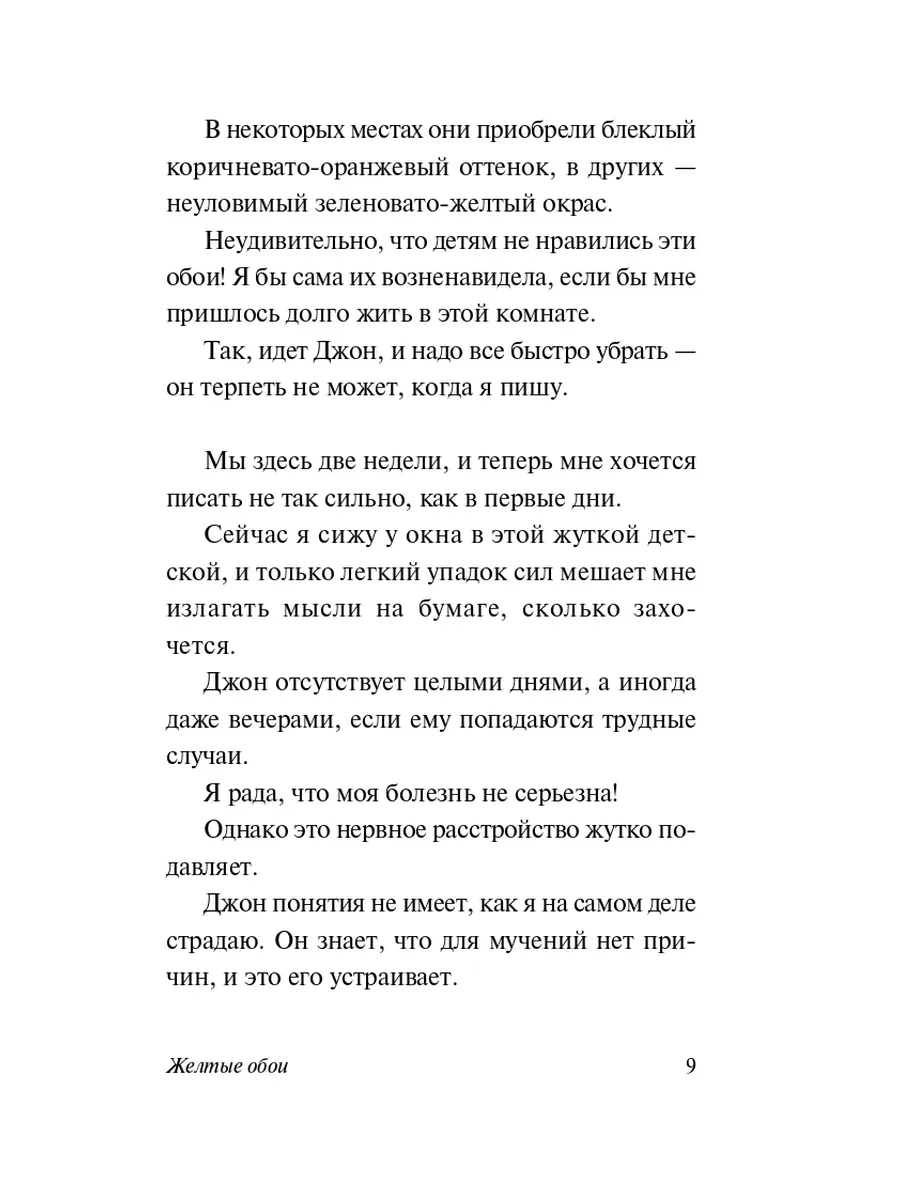 В некоторых местах они приобрели блеклый коричневато-оранжевый оттенок, в других — неуловимый зеленовато-желтый окрас.

Неудивительно, что детям не нравились эти обои! Я бы сама их возненавидела, если бы мне пришлось долго жить в этой комнате.

Так, идет Джон, и надо все быстро убрать — он терпеть не может, когда я пишу.

Мы здесь две недели, и теперь мне хочется писать не так сильно, как в первые дни.

Сейчас я сижу у окна в этой жуткой детской, и только легкий упадок сил мешает мне излагать мысли на бумаге, сколько захочется.

Джон отсутствует целыми днями, а иногда даже вечерами, если ему попадаются трудные случаи.

Я рада, что моя болезнь не серьезна!

Однако это нервное расстройство жутко подавляет.

Джон понятия не имеет, как я на самом деле страдаю. Он знает, что для мучений нет причин, и это его устраивает.

Желтые обои 9